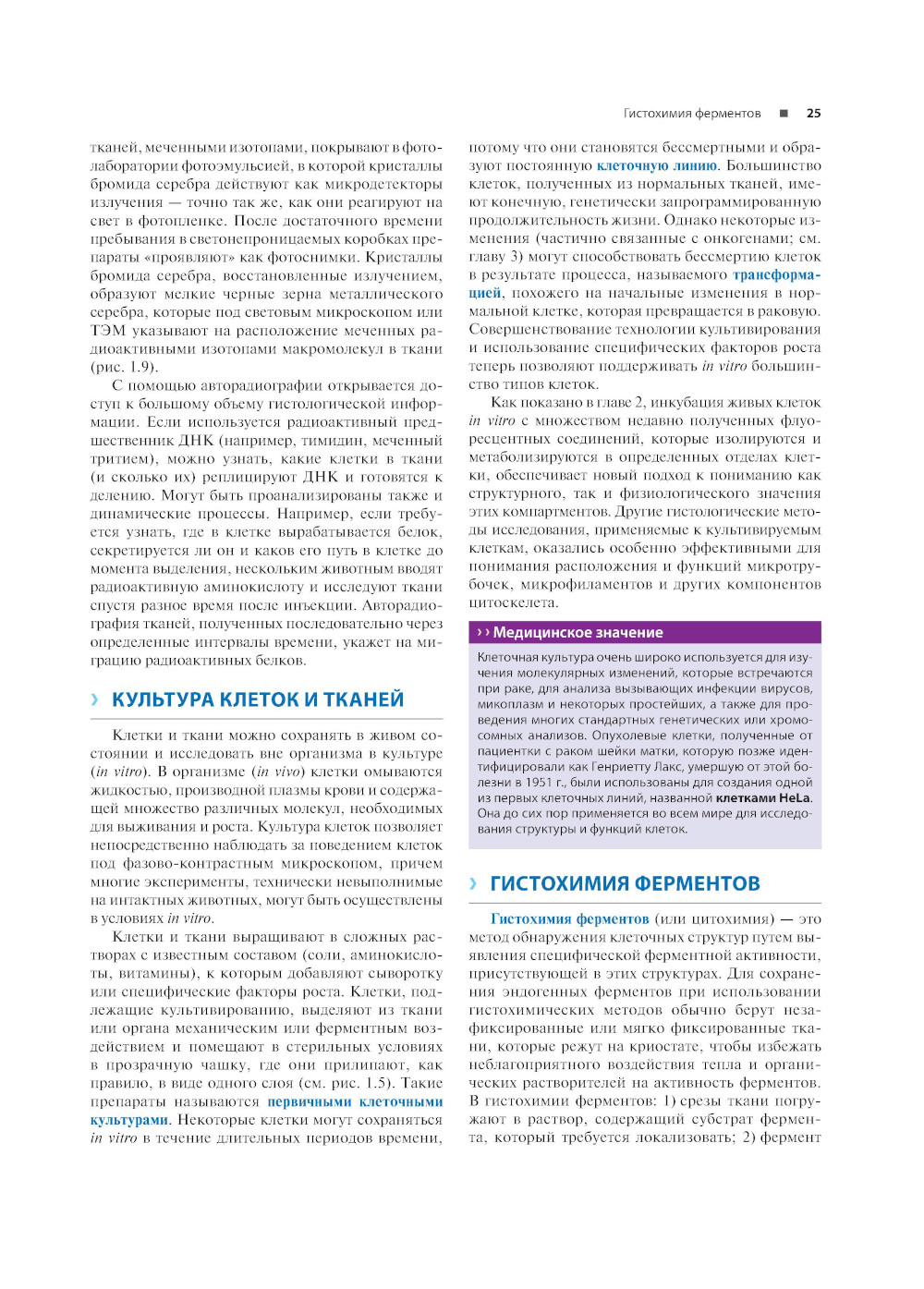 Гистохимия ферментов ■ 25

тканей, меченными изотопами, покрывают в фотолаборатории фотоэмульсией, в которой кристаллы бромида серебра действуют как микродетекторы излучения — точно так же, как они реагируют на свет в фотопленке. После достаточного времени пребывания в светонепроницаемых коробках препараты «проявляют» как фотоснимки. Кристаллы бромида серебра, восстановленные излучением, образуют мелкие черные зерна металлического серебра, которые под световым микроскопом или ТЭМ указывают на расположение меченных радиоактивными изотопами макромолекул в ткани (рис. 1.9).

С помощью авторадиографии открывается доступ к большому объему гистологической информации. Если используется радиоактивный предшественник ДНК (например, тимидин, меченный тритием), можно узнать, какие клетки в ткани (и сколько их) реплицируют ДНК и готовятся к делению. Могут быть проанализированы также и динамические процессы. Например, если требуется узнать, где в клетке вырабатывается белок, секретируется ли он и каков его путь в клетке до момента выделения, нескольким животным вводят радиоактивную аминокислоту и исследуют ткани спустя разное время после инъекции. Авторадиография тканей, полученных последовательно через определенные интервалы времени, укажет на миграцию радиоактивных белков.

› КУЛЬТУРА КЛЕТОК И ТКАНЕЙ

Клетки и ткани можно сохранять в живом состоянии и исследовать вне организма в культуре (in vitro). В организме (in vivo) клетки омываются жидкостью, производной плазмы крови и содержащей множество различных молекул, необходимых для выживания и роста. Культура клеток позволяет непосредственно наблюдать за поведением клеток под фазово-контрастным микроскопом, причем многие эксперименты, технически невыполнимые на интактных животных, могут быть осуществлены в условиях in vitro.

Клетки и ткани выращивают в сложных растворах с известным составом (соли, аминокислоты, витамины), к которым добавляют сыворотку или специфические факторы роста. Клетки, подлежащие культивированию, выделяют из ткани или органа механическим или ферментным воздействием и помещают в стерильных условиях в прозрачную чашку, где они прилипают, как правило, в виде одного слоя (см. рис. 1.5). Такие препараты называются первичными клеточными культурами. Некоторые клетки могут сохраняться in vitro в течение длительных периодов времени, потому что они становятся бессмертными и образуют постоянную клеточную линию. Большинство клеток, полученных из нормальных тканей, имеют конечную, генетически запрограммированную продолжительность жизни. Однако некоторые изменения (частично связанные с онкогенами; см. главу 3) могут способствовать бессмертию клеток в результате процесса, называемого трансформацией, похожего на начальные изменения в нормальной клетке, которая превращается в раковую. Совершенствование технологии культивирования и использование специфических факторов роста теперь позволяют поддерживать in vitro большинство типов клеток.

Как показано в главе 2, инкубация живых клеток in vitro с множеством недавно полученных флуоресцентных соединений, которые изолируются и метаболизируются в определенных отделах клетки, обеспечивает новый подход к пониманию как структурного, так и физиологического значения этих компартментов. Другие гистологические методы исследования, применяемые к культивируемым клеткам, оказались особенно эффективными для понимания расположения и функций микротрубочек, микрофиламентов и других компонентов цитоскелета.

›› Медицинское значение

Клеточная культура очень широко используется для изучения молекулярных изменений, которые встречаются при раке, для анализа вызывающих инфекции вирусов, микоплазм и некоторых простейших, а также для проведения многих стандартных генетических или хромосомных анализов. Опухолевые клетки, полученные от пациентки с раком шейки матки, которую позже идентифицировали как Генриетту Лакс, умершую от этой болезни в 1951 г., были использованы для создания одной из первых клеточных линий, названной клетками HeLa. Она до сих пор применяется во всем мире для исследования структуры и функций клеток.

› ГИСТОХИМИЯ ФЕРМЕНТОВ

Гистохимия ферментов (или цитохимия) — это метод обнаружения клеточных структур путем выявления специфической ферментной активности, присутствующей в этих структурах. Для сохранения эндогенных ферментов при использовании гистохимических методов обычно берут незафиксированные или мягко фиксированные ткани, которые режут на криостате, чтобы избежать неблагоприятного воздействия тепла и органических растворителей на активность ферментов. В гистохимии ферментов: 1) срезы ткани погружают в раствор, содержащий субстрат фермента, который требуется локализовать; 2) фермент